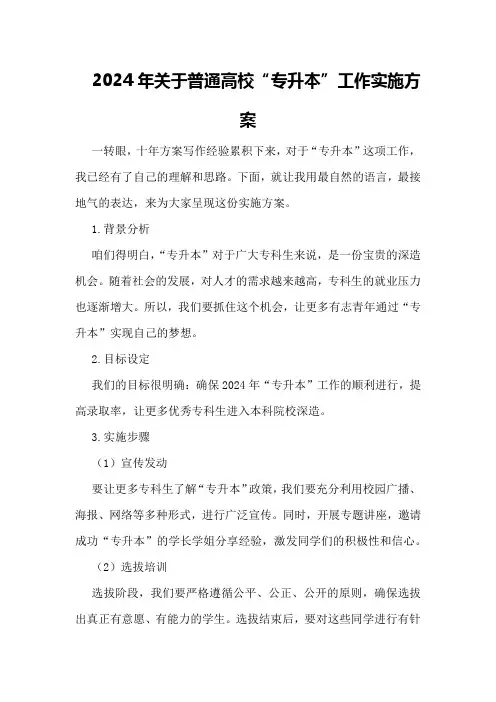 2024年关于普通高校“专升本”工作实施方案

一转眼，十年方案写作经验累积下来，对于“专升本”这项工作，我已经有了自己的理解和思路。下面，就让我用最自然的语言，最接地气的表达，来为大家呈现这份实施方案。

1.背景分析

咱们得明白，“专升本”对于广大专科生来说，是一份宝贵的深造机会。随着社会的发展，对人才的需求越来越高，专科生的就业压力也逐渐增大。所以，我们要抓住这个机会，让更多有志青年通过“专升本”实现自己的梦想。

2.目标设定

我们的目标很明确：确保2024年“专升本”工作的顺利进行，提高录取率，让更多优秀专科生进入本科院校深造。

3.实施步骤

（1）宣传发动

要让更多专科生了解“专升本”政策，我们要充分利用校园广播、海报、网络等多种形式，进行广泛宣传。同时，开展专题讲座，邀请成功“专升本”的学长学姐分享经验，激发同学们的积极性和信心。

（2）选拔培训

选拔阶段，我们要严格遵循公平、公正、公开的原则，确保选拔出真正有意愿、有能力的学生。选拔结束后，要对这些同学进行有针